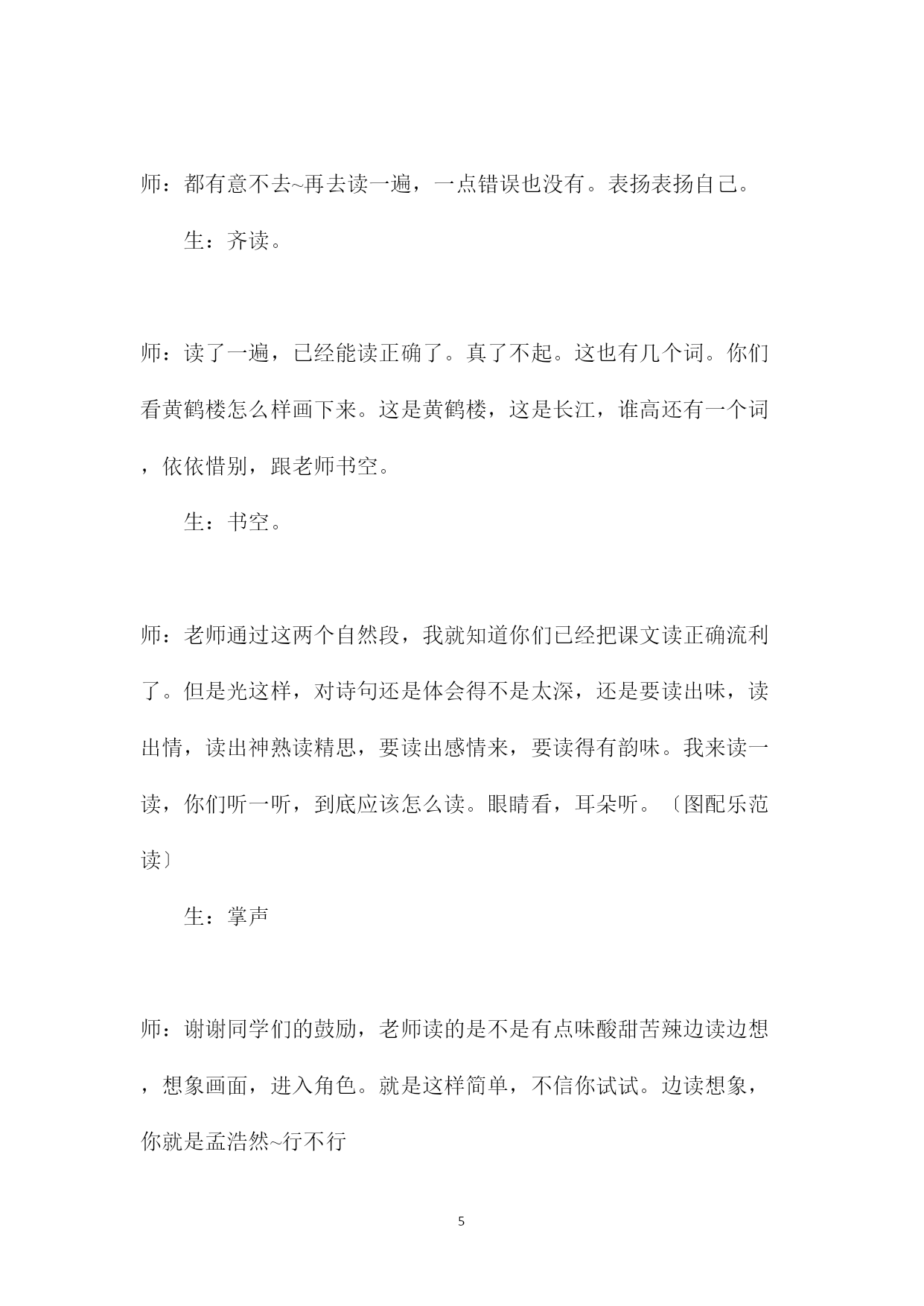 师：都有意不去~再去读一遍，一点错误也没有。表扬表扬自己。

生：齐读。

师：读了一遍，已经能读正确了。真了不起。这也有几个词。你们看黄鹤楼怎么样画下来。这是黄鹤楼，这是长江，谁高还有一个词，依依惜别，跟老师书空。

生：书空。

师：老师通过这两个自然段，我就知道你们已经把课文读正确流利了。但是光这样，对诗句还是体会得不是太深，还是要读出味，读出情，读出神熟读精思，要读出感情来，要读得有韵味。我来读一读，你们听一听，到底应该怎么读。眼睛看，耳朵听。〔图配乐范读〕

生：掌声

师：谢谢同学们的鼓励，老师读的是不是有点味酸甜苦辣边读边想，想象画面，进入角色。就是这样简单，不信你试试。边读想象，你就是孟浩然~行不行

5